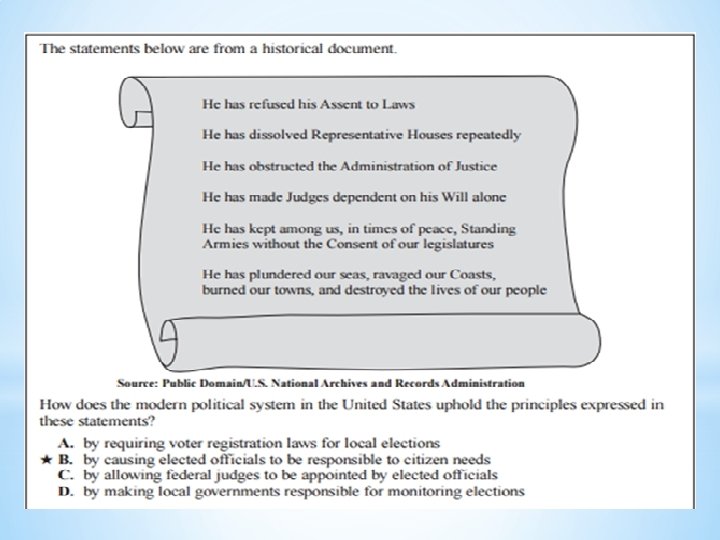 The statements below are from a historical document.

He has refused his Assent to Laws

He has dissolved Representative Houses repeatedly

He has obstructed the Administration of Justice

He has made Judges dependent on his Will alone

He has kept among us, in times of peace, Standing Armies without the Consent of our legislatures

He has plundered our seas, ravaged our Coasts, burned our towns, and destroyed the lives of our people

Source: Public Domain/U.S. National Archives and Records Administration

How does the modern political system in the United States uphold the principles expressed in these statements?

A. by requiring voter registration laws for local elections
★ B. by causing elected officials to be responsible to citizen needs
C. by allowing federal judges to be appointed by elected officials
D. by making local governments responsible for monitoring elections